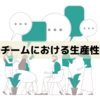 チームにおける生産性